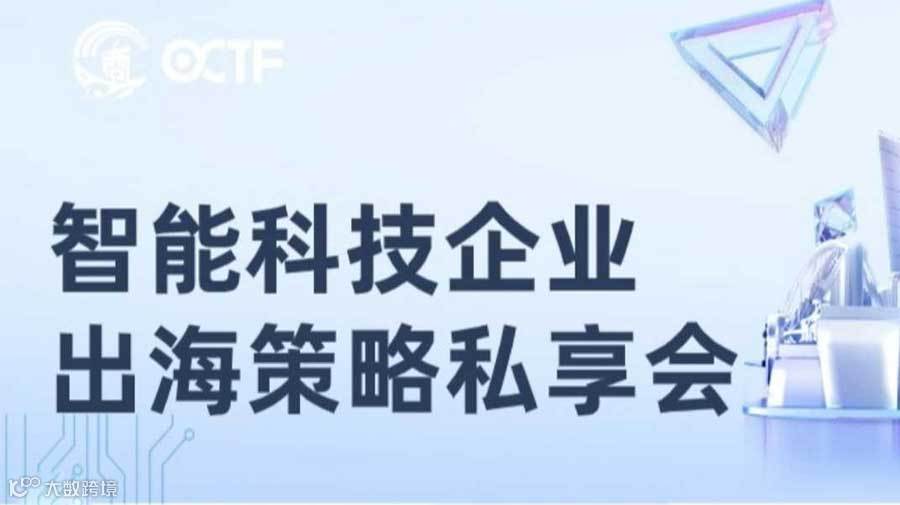 OCTF

智能科技企业
出海策略私享会

大数跨境